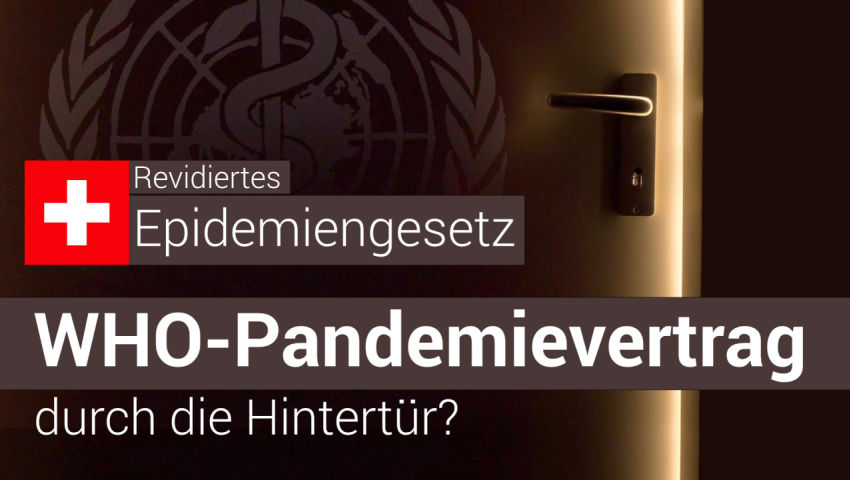 Revidiertes
Epidemiengesetz

WHO-Pandemievertrag
durch die Hintertür?